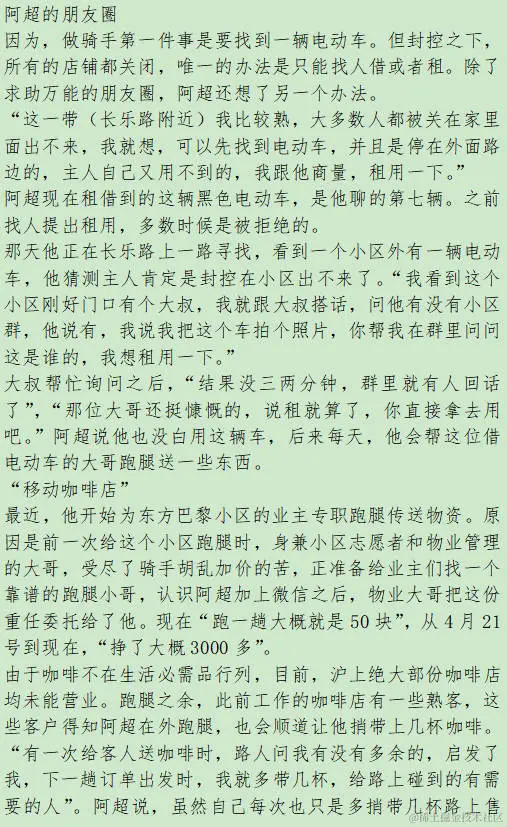 阿超的朋友圈

因为，做骑手第一件事是要找到一辆电动车。但封控之下，所有的店铺都关闭，唯一的办法是只能找人借或者租。除了求助万能的朋友圈，阿超还想了另一个办法。

“这一带（长乐路附近）我比较熟，大多数人都被关在家里面出不来，我就想，可以先找到电动车，并且是停在外面路边的，主人自己又用不到的，我跟他商量，租用一下。”

阿超现在租借到的这辆黑色电动车，是他聊的第七辆。之前找人提出租用，多数时候是被拒绝的。

那天他正在长乐路上一路寻找，看到一个小区外有一辆电动车，他猜测主人肯定是封控在小区出不来了。“我看到这个小区刚好门口有个大叔，我就跟大叔搭话，问他有没有小区群，他说有，我说我把这个车拍个照片，你帮我在群里问问这是谁的，我想租用一下。”

大叔帮忙询问之后，“结果没三两分钟，群里就有人回话了”，“那位大哥还挺慷慨的，说租就算了，你直接拿去用吧。”阿超说他也没白用这辆车，后来每天，他会帮这位借电动车的大哥跑腿送一些东西。

“移动咖啡店”

最近，他开始为东方巴黎小区的业主专职跑腿传送物资。原因是前一次给这个小区跑腿时，身兼小区志愿者和物业管理的大哥，受尽了骑手胡乱加价的苦，正准备给业主们找一个靠谱的跑腿小哥，认识阿超加上微信之后，物业大哥把这份重任委托给了他。现在“跑一趟大概就是50块”，从4月21号到现在，“挣了大概3000多”。

由于咖啡不在生活必需品行列，目前，沪上绝大部份咖啡店均未能营业。跑腿之余，此前工作的咖啡店有一些熟客，这些客户得知阿超在外跑腿，也会顺道让他捎带上几杯咖啡。

“有一次给客人送咖啡时，路人问我有没有多余的，启发了我，下一趟订单出发时，我就多带几杯，给路上碰到的有需要的人”。阿超说，虽然自己每次也只是多捎带几杯路上售

@稀土掘金技术社区